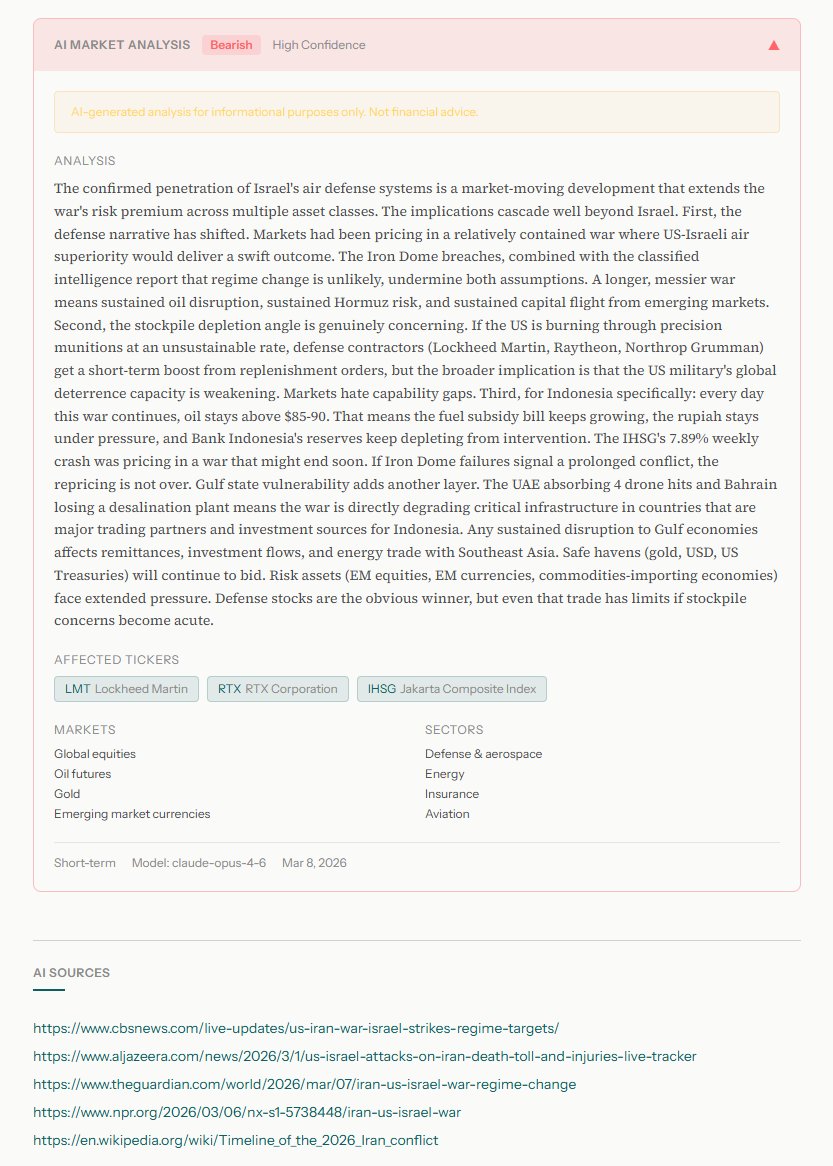 AI MARKET ANALYSIS Bearish High Confidence ▲

AI-generated analysis for informational purposes only. Not financial advice.

ANALYSIS

The confirmed penetration of Israel's air defense systems is a market-moving development that extends the war's risk premium across multiple asset classes. The implications cascade well beyond Israel. First, the defense narrative has shifted. Markets had been pricing in a relatively contained war where US-Israeli air superiority would deliver a swift outcome. The Iron Dome breaches, combined with the classified intelligence report that regime change is unlikely, undermine both assumptions. A longer, messier war means sustained oil disruption, sustained Hormuz risk, and sustained capital flight from emerging markets. Second, the stockpile depletion angle is genuinely concerning. If the US is burning through precision munitions at an unsustainable rate, defense contractors (Lockheed Martin, Raytheon, Northrop Grumman) get a short-term boost from replenishment orders, but the broader implication is that the US military's global deterrence capacity is weakening. Markets hate capability gaps. Third, for Indonesia specifically: every day this war continues, oil stays above $85-90. That means the fuel subsidy bill keeps growing, the rupiah stays under pressure, and Bank Indonesia's reserves keep depleting from intervention. The IHSG's 7.89% weekly crash was pricing in a war that might end soon. If Iron Dome failures signal a prolonged conflict, the repricing is not over. Gulf state vulnerability adds another layer. The UAE absorbing 4 drone hits and Bahrain losing a desalination plant means the war is directly degrading critical infrastructure in countries that are major trading partners and investment sources for Indonesia. Any sustained disruption to Gulf economies affects remittances, investment flows, and energy trade with Southeast Asia. Safe havens (gold, USD, US Treasuries) will continue to bid. Risk assets (EM equities, EM currencies, commodities-importing economies) face extended pressure. Defense stocks are the obvious winner, but even that trade has limits if stockpile concerns become acute.

AFFECTED TICKERS

LMT Lockheed Martin RTX RTX Corporation IHSG Jakarta Composite Index

MARKETS
Global equities
Oil futures
Gold
Emerging market currencies

SECTORS
Defense & aerospace
Energy
Insurance
Aviation

Short-term Model: claude-opus-4-6 Mar 8, 2026

AI SOURCES

https://www.cbsnews.com/live-updates/us-iran-war-israel-strikes-regime-targets/
https://www.aljazeera.com/news/2026/3/1/us-israel-attacks-on-iran-death-toll-and-injuries-live-tracker
https://www.theguardian.com/world/2026/mar/07/iran-us-israel-war-regime-change
https://www.npr.org/2026/03/06/nx-s1-5738448/iran-us-israel-war
https://en.wikipedia.org/wiki/Timeline_of_the_2026_Iran_conflict